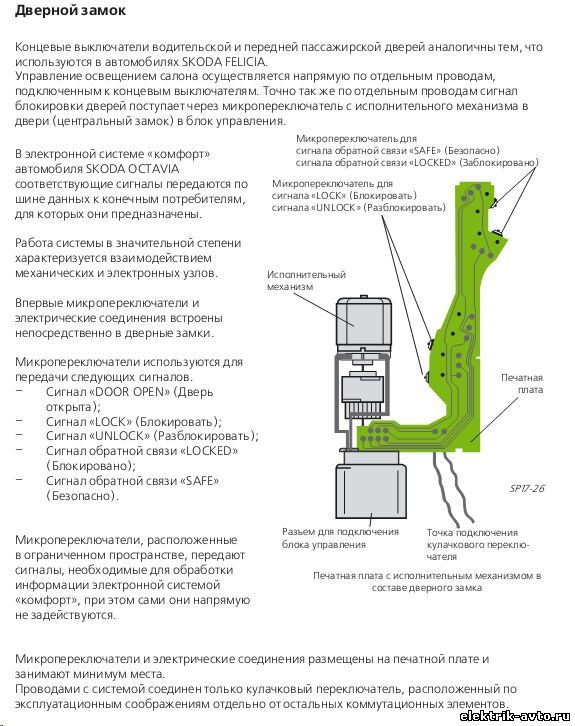 Дверной замок

Концевые выключатели водительской и передней пассажирской дверей аналогичны тем, что используются в автомобилях SKODA FELICIA.
Управление освещением салона осуществляется напрямую по отдельным проводам, подключенным к концевым выключателям. Точно так же по отдельным проводам сигнал блокировки дверей поступает через микропереключатель с исполнительного механизма в двери (центральный замок) в блок управления.

В электронной системе «комфорт» автомобиля SKODA OCTAVIA соответствующие сигналы передаются по шине данных к конечным потребителям, для которых они предназначены.

Работа системы в значительной степени характеризуется взаимодействием механических и электронных узлов.

Впервые микропереключатели и электрические соединения встроены непосредственно в дверные замки.

Микропереключатели используются для передачи следующих сигналов.
– Сигнал «DOOR OPEN» (Дверь открыта);
– Сигнал «LOCK» (Блокировать);
– Сигнал «UNLOCK» (Разблокировать);
– Сигнал обратной связи «LOCKED» (Блокировано);
– Сигнал обратной связи «SAFE» (Безопасно).

Микропереключатели, расположенные в ограниченном пространстве, передают сигналы, необходимые для обработки информации электронной системой «комфорт», при этом сами они напрямую не задействуются.

Микропереключатель для сигнала обратной связи «SAFE» (Безопасно) сигнала обратной связи «LOCKED» (Заблокировано)

Микропереключатель для сигнала «LOCK» (Блокировать) сигнала «UNLOCK» (Разблокировать)

Исполнительный механизм

Печатная плата

SP17-26

Разъем для подключения блока управления

Точка подключения кулачкового переключателя

Печатная плата с исполнительным механизмом в составе дверного замка

Микропереключатели и электрические соединения размещены на печатной плате и занимают минимум места.
Проводами с системой соединен только кулачковый переключатель, расположенный по эксплуатационным соображениям отдельно от остальных коммутационных элементов.

elektrik-avto.ru